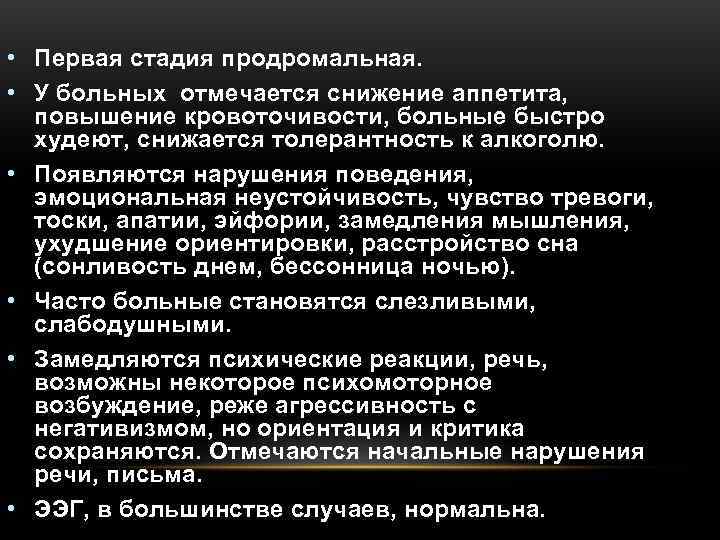 • Первая стадия продромальная.

• У больных отмечается снижение аппетита, повышение кровоточивости, больные быстро худеют, снижается толерантность к алкоголю.

• Появляются нарушения поведения, эмоциональная неустойчивость, чувство тревоги, тоски, апатии, эйфории, замедления мышления, ухудшение ориентировки, расстройство сна (сонливость днем, бессонница ночью).

• Часто больные становятся слезливыми, слабодушными.

• Замедляются психические реакции, речь, возможны некоторое психомоторное возбуждение, реже агрессивность с негативизмом, но ориентация и критика сохраняются. Отмечаются начальные нарушения речи, письма.

• ЭЭГ, в большинстве случаев, нормальна.